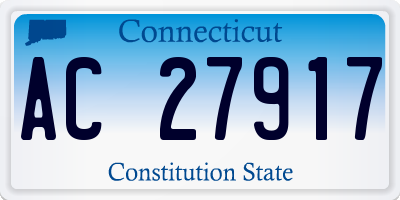 Connecticut

AC 27917

Constitution State